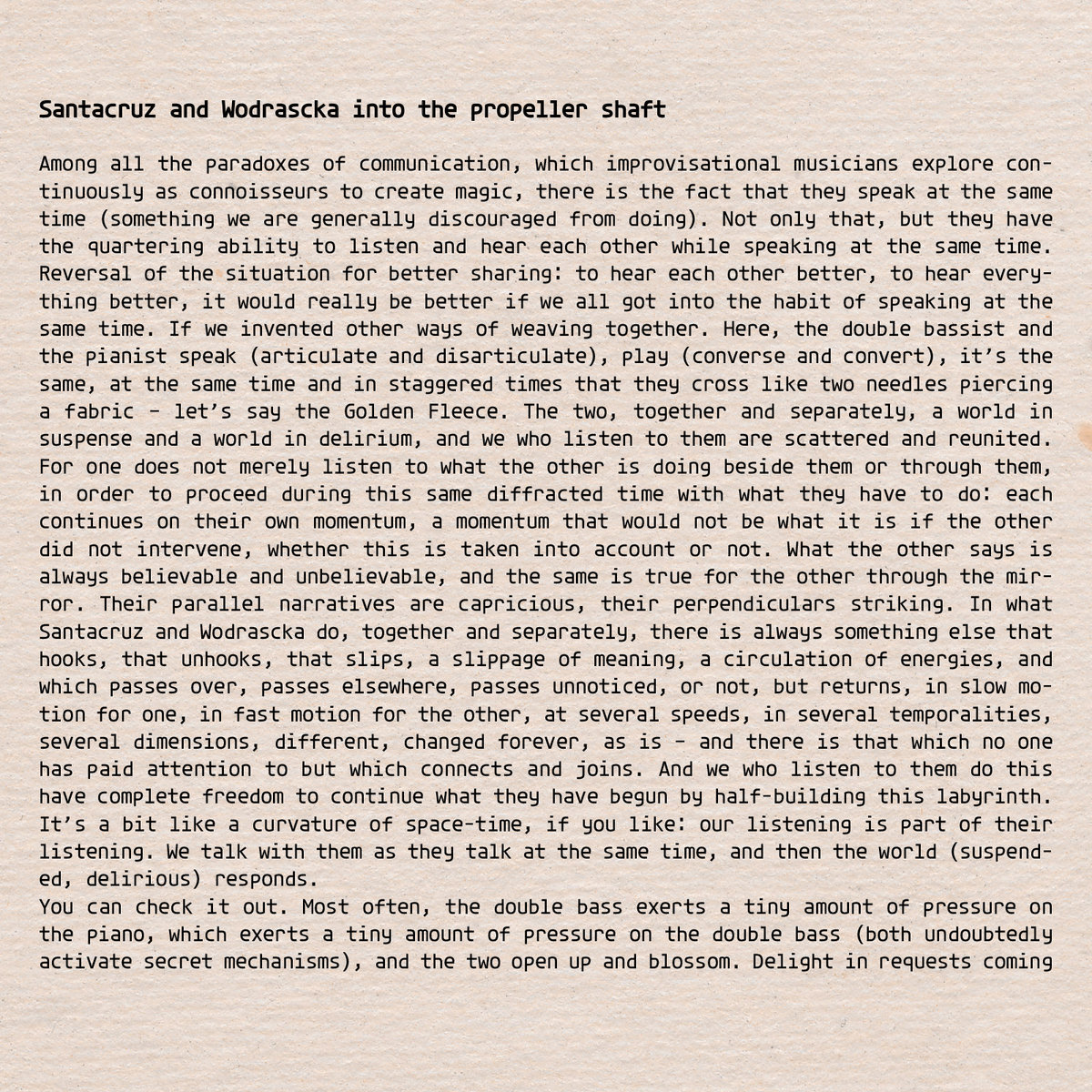 Santacruz and Wodrascka into the propeller shaft

Among all the paradoxes of communication, which improvisational musicians explore continuously as connoisseurs to create magic, there is the fact that they speak at the same time (something we are generally discouraged from doing). Not only that, but they have the quartering ability to listen and hear each other while speaking at the same time. Reversal of the situation for better sharing: to hear each other better, to hear everything better, it would really be better if we all got into the habit of speaking at the same time. If we invented other ways of weaving together. Here, the double bassist and the pianist speak (articulate and disarticulate), play (converse and convert), it's the same, at the same time and in staggered times that they cross like two needles piercing a fabric - let's say the Golden Fleece. The two, together and separately, a world in suspense and a world in delirium, and we who listen to them are scattered and reunited. For one does not merely listen to what the other is doing beside them or through them, in order to proceed during this same diffracted time with what they have to do: each continues on their own momentum, a momentum that would not be what it is if the other did not intervene, whether this is taken into account or not. What the other says is always believable and unbelievable, and the same is true for the other through the mirror. Their parallel narratives are capricious, their perpendiculars striking. In what Santacruz and Wodrascka do, together and separately, there is always something else that hooks, that unhooks, that slips, a slippage of meaning, a circulation of energies, and which passes over, passes elsewhere, passes unnoticed, or not, but returns, in slow motion for one, in fast motion for the other, at several speeds, in several temporalities, several dimensions, different, changed forever, as is - and there is that which no one has paid attention to but which connects and joins. And we who listen to them do this have complete freedom to continue what they have begun by half-building this labyrinth. It's a bit like a curvature of space-time, if you like: our listening is part of their listening. We talk with them as they talk at the same time, and then the world (suspended, delirious) responds.
You can check it out. Most often, the double bass exerts a tiny amount of pressure on the piano, which exerts a tiny amount of pressure on the double bass (both undoubtedly activate secret mechanisms), and the two open up and blossom. Delight in requests coming